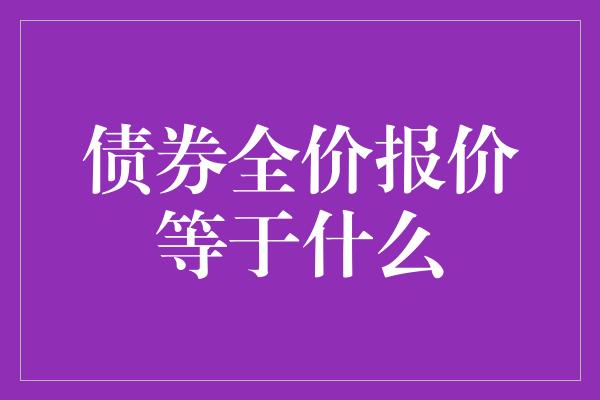 债券全价报价
等于什么